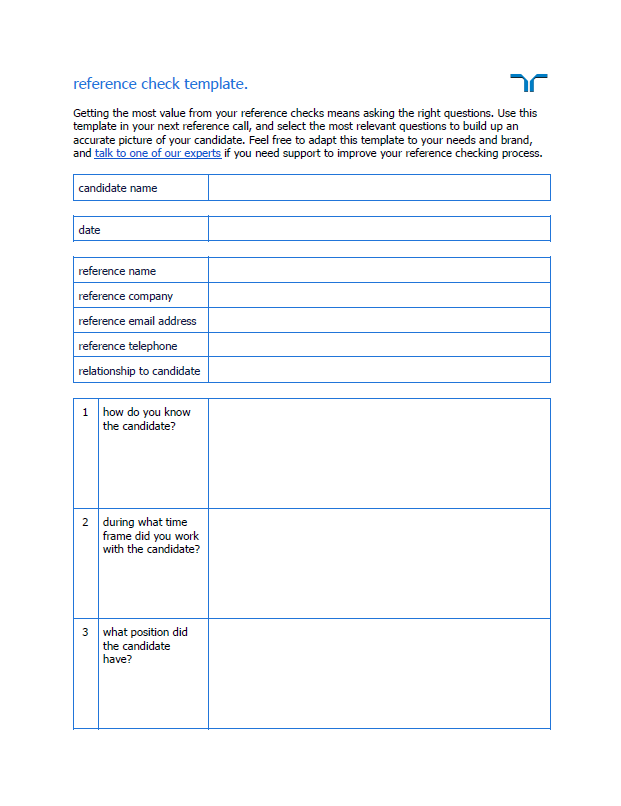 reference check template.

Getting the most value from your reference checks means asking the right questions. Use this template in your next reference call, and select the most relevant questions to build up an accurate picture of your candidate. Feel free to adapt this template to your needs and brand, and talk to one of our experts if you need support to improve your reference checking process.

| candidate name | |
|---|---|

| date | |
|---|---|

| reference name | |
|---|---|
| reference company | |
| reference email address | |
| reference telephone | |
| relationship to candidate | |

| 1 | how do you know the candidate? | |
|---|---|---|
| 2 | during what time frame did you work with the candidate? | |
| 3 | what position did the candidate have? | |